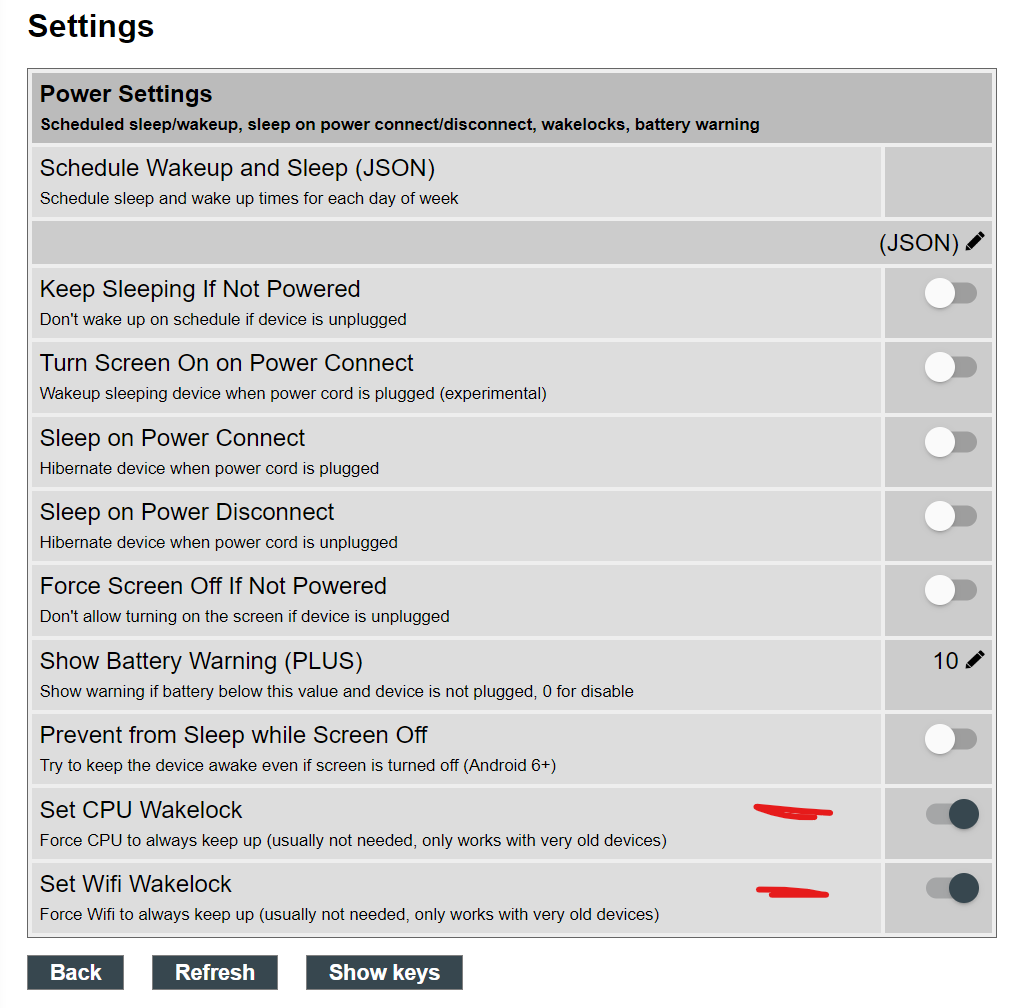 Settings

Power Settings
Scheduled sleep/wakeup, sleep on power connect/disconnect, wakelocks, battery warning

Schedule Wakeup and Sleep (JSON)
Schedule sleep and wake up times for each day of week

(JSON)

Keep Sleeping If Not Powered
Don't wake up on schedule if device is unplugged

Turn Screen On on Power Connect
Wakeup sleeping device when power cord is plugged (experimental)

Sleep on Power Connect
Hibernate device when power cord is plugged

Sleep on Power Disconnect
Hibernate device when power cord is unplugged

Force Screen Off If Not Powered
Don't allow turning on the screen if device is unplugged

Show Battery Warning (PLUS)
Show warning if battery below this value and device is not plugged, 0 for disable
10

Prevent from Sleep while Screen Off
Try to keep the device awake even if screen is turned off (Android 6+)

Set CPU Wakelock
Force CPU to always keep up (usually not needed, only works with very old devices)

Set Wifi Wakelock
Force Wifi to always keep up (usually not needed, only works with very old devices)

Back Refresh Show keys